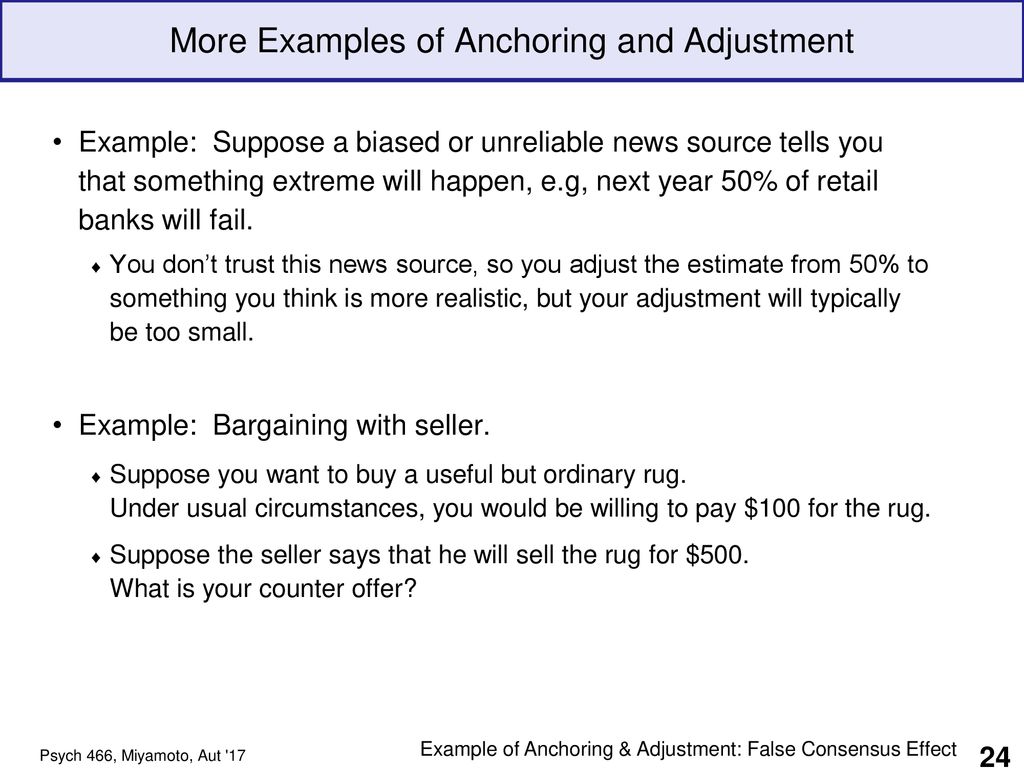 More Examples of Anchoring and Adjustment

• Example: Suppose a biased or unreliable news source tells you that something extreme will happen, e.g, next year 50% of retail banks will fail.

♦ You don't trust this news source, so you adjust the estimate from 50% to something you think is more realistic, but your adjustment will typically be too small.

• Example: Bargaining with seller.

♦ Suppose you want to buy a useful but ordinary rug. Under usual circumstances, you would be willing to pay \$100 for the rug.

♦ Suppose the seller says that he will sell the rug for \$500. What is your counter offer?

Psych 466, Miyamoto, Aut '17

Example of Anchoring & Adjustment: False Consensus Effect

24